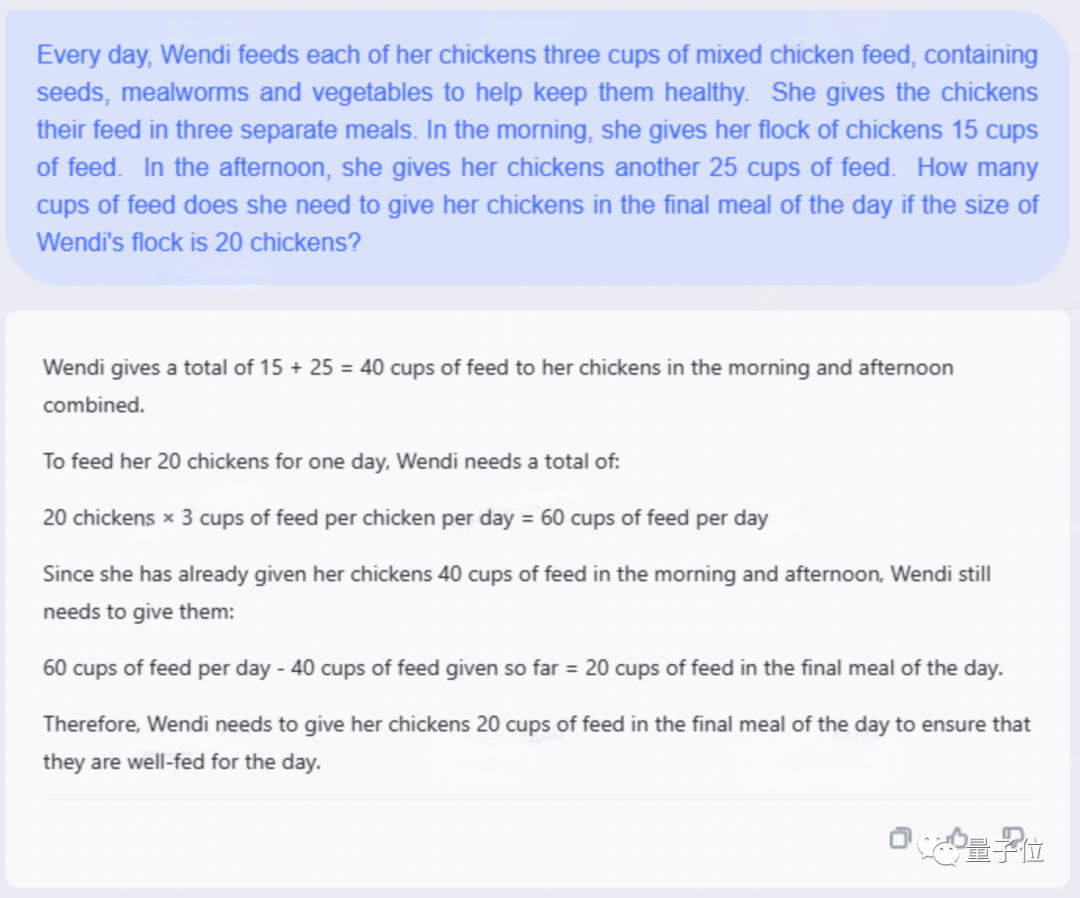 Every day, Wendi feeds each of her chickens three cups of mixed chicken feed, containing seeds, mealworms and vegetables to help keep them healthy. She gives the chickens their feed in three separate meals. In the morning, she gives her flock of chickens 15 cups of feed. In the afternoon, she gives her chickens another 25 cups of feed. How many cups of feed does she need to give her chickens in the final meal of the day if the size of Wendi's flock is 20 chickens?

Wendi gives a total of 15 + 25 = 40 cups of feed to her chickens in the morning and afternoon combined.

To feed her 20 chickens for one day, Wendi needs a total of:

20 chickens × 3 cups of feed per chicken per day = 60 cups of feed per day

Since she has already given her chickens 40 cups of feed in the morning and afternoon, Wendi still needs to give them:

60 cups of feed per day - 40 cups of feed given so far = 20 cups of feed in the final meal of the day.

Therefore, Wendi needs to give her chickens 20 cups of feed in the final meal of the day to ensure that they are well-fed for the day.

量子位